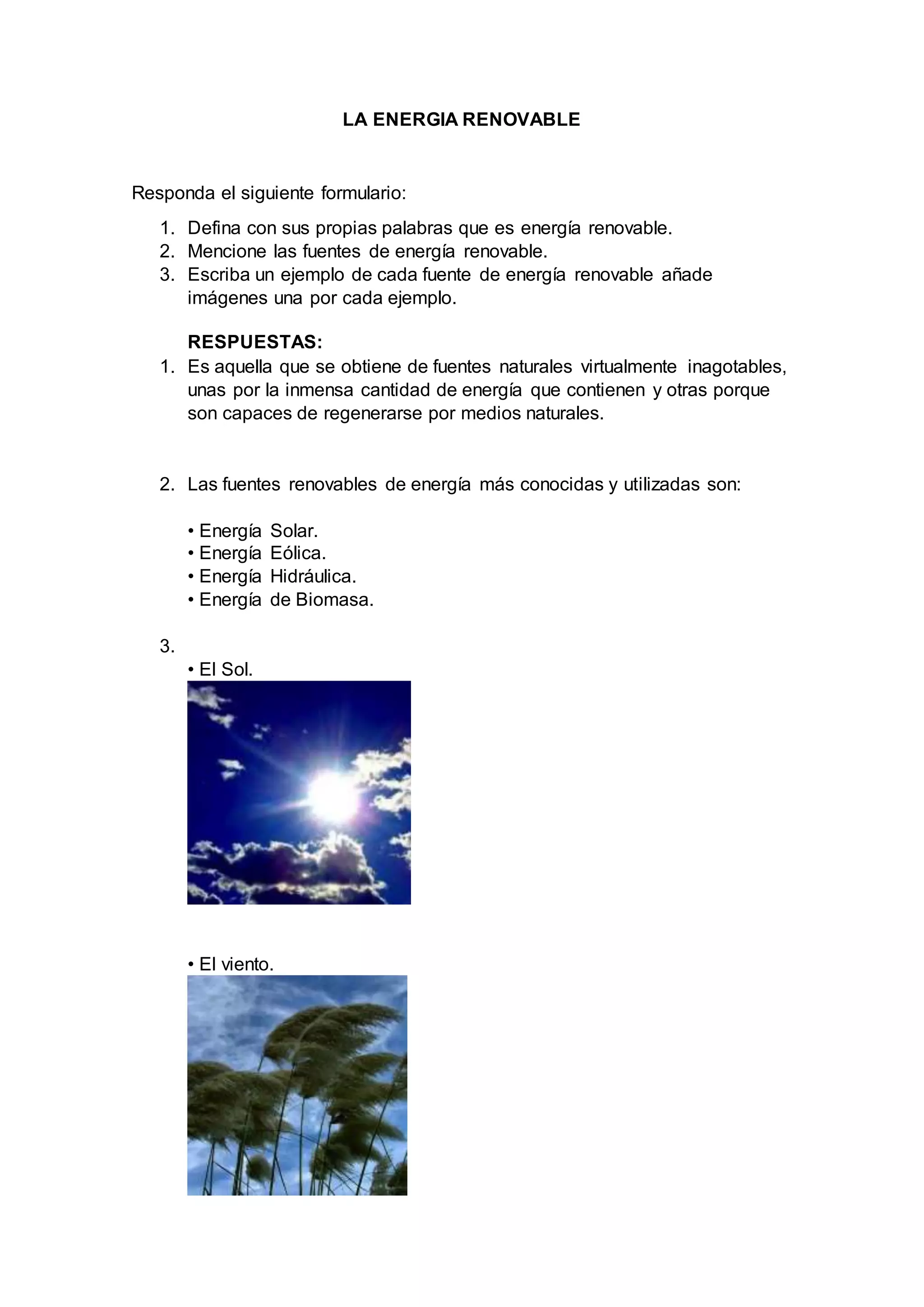 LA ENERGIA RENOVABLE

Responda el siguiente formulario:

1. Defina con sus propias palabras que es energía renovable.
2. Mencione las fuentes de energía renovable.
3. Escriba un ejemplo de cada fuente de energía renovable añade imágenes una por cada ejemplo.

RESPUESTAS:
1. Es aquella que se obtiene de fuentes naturales virtualmente inagotables, unas por la inmensa cantidad de energía que contienen y otras porque son capaces de regenerarse por medios naturales.

2. Las fuentes renovables de energía más conocidas y utilizadas son:

• Energía Solar.
• Energía Eólica.
• Energía Hidráulica.
• Energía de Biomasa.

3.
• El Sol.

• El viento.